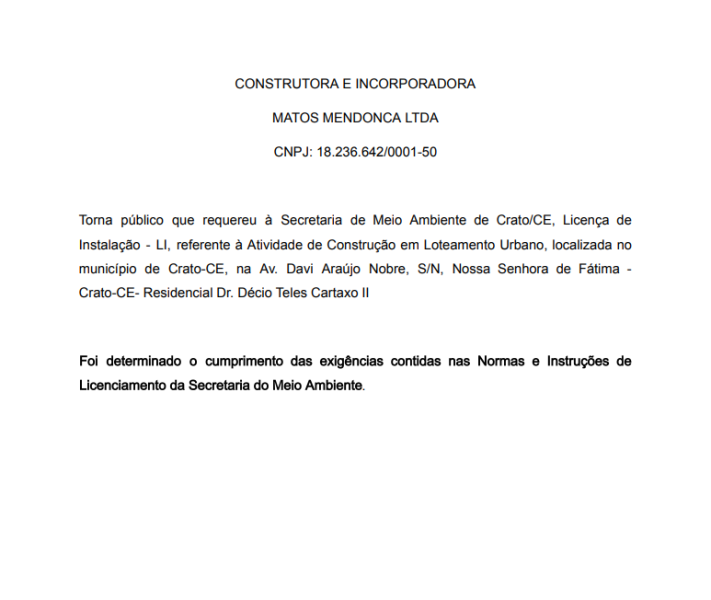 CONSTRUTORA E INCORPORADORA

MATOS MENDONCA LTDA

CNPJ: 18.236.642/0001-50

Torna público que requereu à Secretaria de Meio Ambiente de Crato/CE, Licença de Instalação - LI, referente à Atividade de Construção em Loteamento Urbano, localizada no município de Crato-CE, na Av. Davi Araújo Nobre, S/N, Nossa Senhora de Fátima - Crato-CE- Residencial Dr. Décio Teles Cartaxo II

Foi determinado o cumprimento das exigências contidas nas Normas e Instruções de Licenciamento da Secretaria do Meio Ambiente.